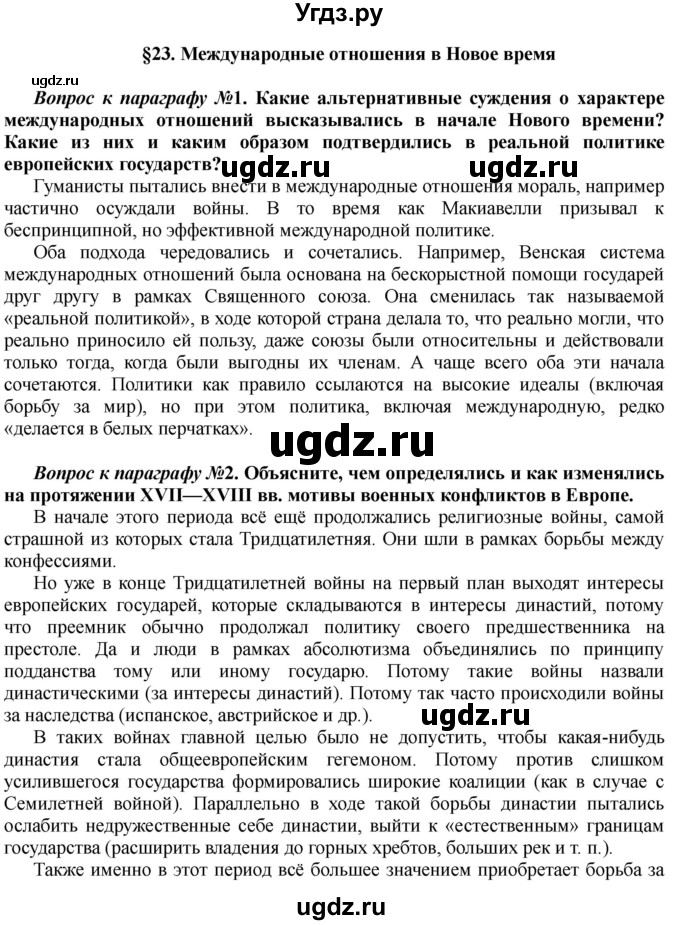 Угдз.ру

§23. Международные отношения в Новое время

ugdz.ru

Вопрос к параграфу №1. Какие альтернативные суждения о характере международных отношений высказывались в начале Нового времени? Какие из них и каким образом подтвердились в реальной политике европейских государств? ugdz.ru ugdz.ru

Гуманисты пытались внести в международные отношения мораль, например частично осуждали войны. В то время как Макиавелли призывал к беспринципной, но эффективной международной политике.

Оба подхода чередовались и сочетались. Например, Венская система международных отношений была основана на бескорыстной помощи государей друг другу в рамках Священного союза. Она сменилась так называемой «реальной политикой», в ходе которой страна делала то, что реально могли, что реально приносило ей пользу, даже союзы были относительны и действовали только тогда, когда были выгодны их членам. А чаще всего оба эти начала сочетаются. Политики как правило ссылаются на высокие идеалы (включая борьбу за мир), но при этом политика, включая международную, редко «делается в белых перчатках».

ugdz.ru

Вопрос к параграфу №2. Объясните, чем определялись и как изменялись на протяжении XVII—XVIII вв. мотивы военных конфликтов в Европе.

В начале этого периода всё ещё продолжались религиозные войны, самой страшной из которых стала Тридцатилетняя. Они шли в рамках борьбы между конфессиями.

Но уже в конце Тридцатилетней войны на первый план выходят интересы европейских государей, которые складываются в интересы династий, потому что преемник обычно продолжал политику своего предшественника на престоле. Да и люди в рамках абсолютизма объединялись по принципу подданства тому или иному государю. Потому такие войны назвали династическими (за интересы династий). Потому так часто происходили войны за наследства (испанское, австрийское и др.).

ugdz.ru

В таких войнах главной целью было не допустить, чтобы какая-нибудь династия стала общеевропейским гегемоном. Потому против слишком усилившегося государства формировались широкие коалиции (как в случае с Семилетней войной). Параллельно в ходе такой борьбы династии пытались ослабить недружественные себе династии, выйти к «естественным» границам государства (расширить владения до горных хребтов, больших рек и т. п.).

Также именно в этот период всё большее значением приобретает борьба за

ugdz.ru